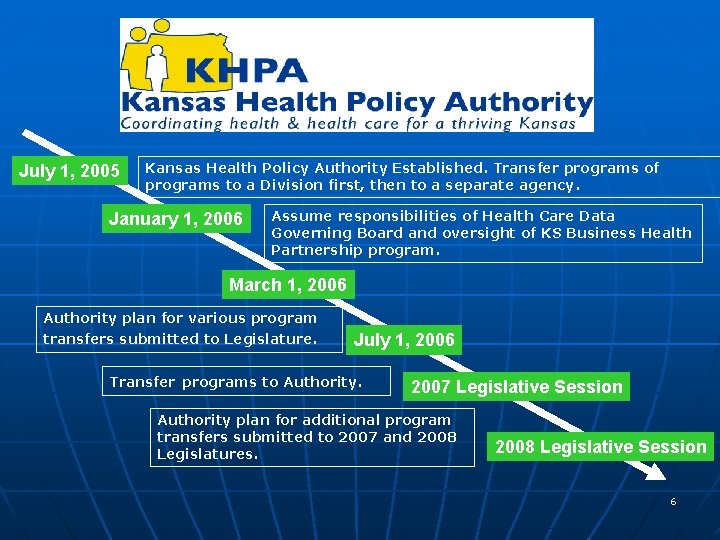 KHPA
Kansas Health Policy Authority
Coordinating health & health care for a thriving Kansas

July 1, 2005

Kansas Health Policy Authority Established. Transfer programs of programs to a Division first, then to a separate agency.

January 1, 2006

Assume responsibilities of Health Care Data Governing Board and oversight of KS Business Health Partnership program.

March 1, 2006

Authority plan for various program transfers submitted to Legislature.

July 1, 2006

Transfer programs to Authority.

2007 Legislative Session

Authority plan for additional program transfers submitted to 2007 and 2008 Legislatures.

2008 Legislative Session

6